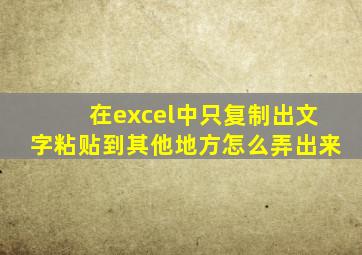 在excel中只复制出文字粘贴到其他地方怎么弄出来